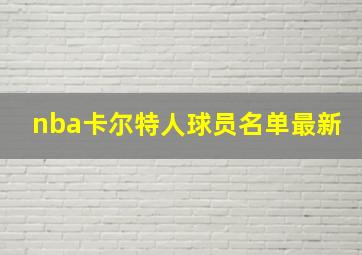 nba卡尔特人球员名单最新